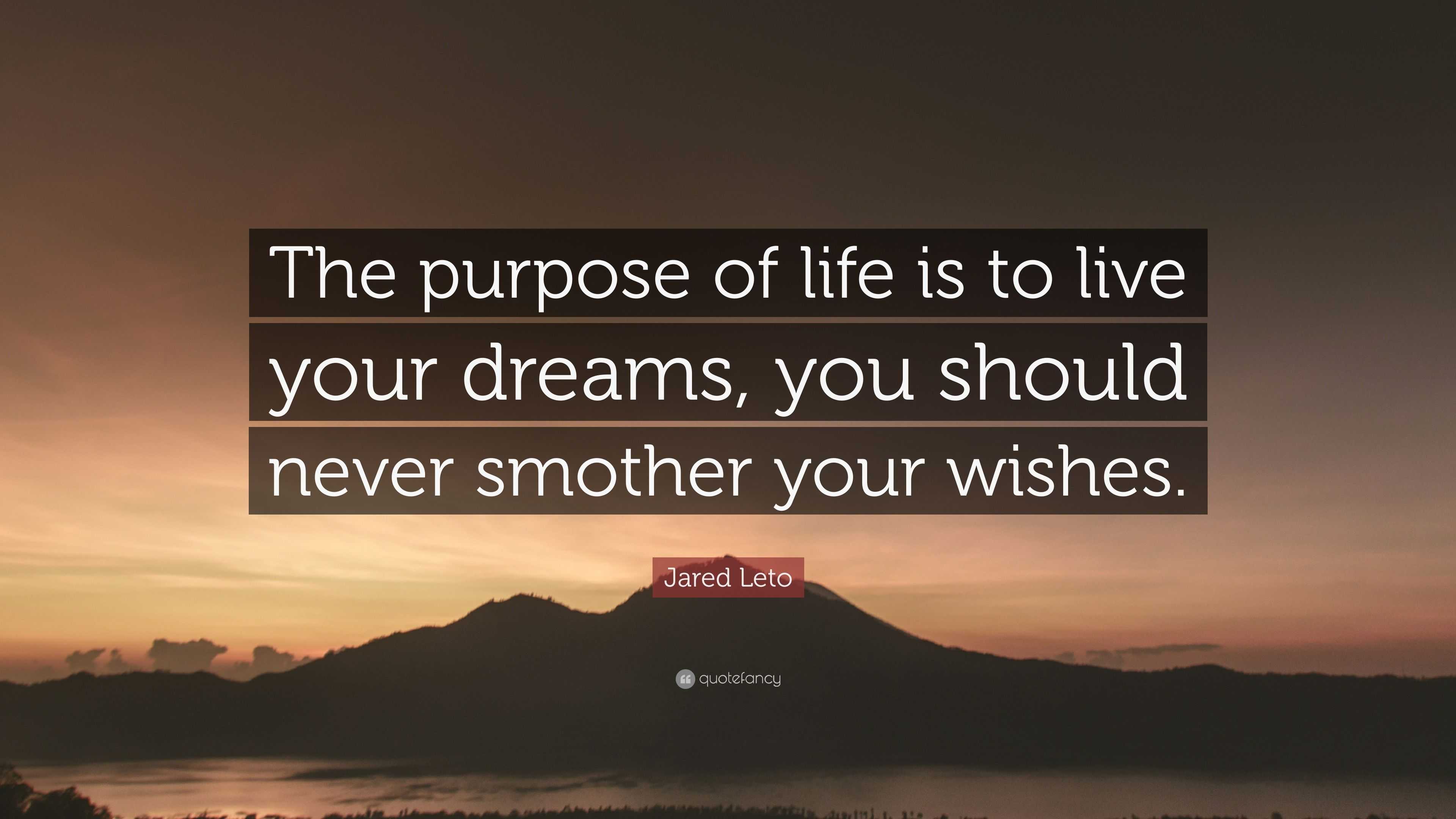 The purpose of life is to live your dreams, you should never smother your wishes.

Jared Leto

quotefancy